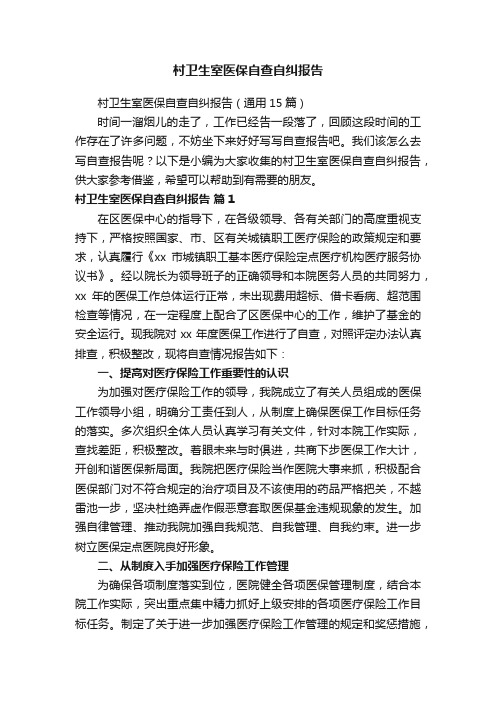 村卫生室医保自查自纠报告

村卫生室医保自查自纠报告（通用 15 篇）

时间一溜烟儿的走了，工作已经告一段落了，回顾这段时间的工作存在了许多问题，不妨坐下来好好写写自查报告吧。我们该怎么去写自查报告呢？以下是小编为大家收集的村卫生室医保自查自纠报告，供大家参考借鉴，希望可以帮助到有需要的朋友。

村卫生室医保自查自纠报告 篇 1

在区医保中心的指导下，在各级领导、各有关部门的高度重视支持下，严格按照国家、市、区有关城镇职工医疗保险的政策规定和要求，认真履行《xx 市城镇职工基本医疗保险定点医疗机构医疗服务协议书》。经以院长为领导班子的正确领导和本院医务人员的共同努力，xx 年的医保工作总体运行正常，未出现费用超标、借卡看病、超范围检查等情况，在一定程度上配合了区医保中心的工作，维护了基金的安全运行。现我院对 xx 年度医保工作进行了自查，对照评定办法认真排查，积极整改，现将自查情况报告如下：

一、提高对医疗保险工作重要性的认识

为加强对医疗保险工作的领导，我院成立了有关人员组成的医保工作领导小组，明确分工责任到人，从制度上确保医保工作目标任务的落实。多次组织全体人员认真学习有关文件，针对本院工作实际，查找差距，积极整改。着眼未来与时俱进，共商下步医保工作大计，开创和谐医保新局面。我院把医疗保险当作医院大事来抓，积极配合医保部门对不符合规定的治疗项目及不该使用的药品严格把关，不越雷池一步，坚决杜绝弄虚作假恶意套取医保基金违规现象的发生。加强自律管理、推动我院加强自我规范、自我管理、自我约束。进一步树立医保定点医院良好形象。

二、从制度入手加强医疗保险工作管理

为确保各项制度落实到位，医院健全各项医保管理制度，结合本院工作实际，突出重点集中精力抓好上级安排的各项医疗保险工作目标任务。制定了关于进一步加强医疗保险工作管理的规定和奖惩措施，